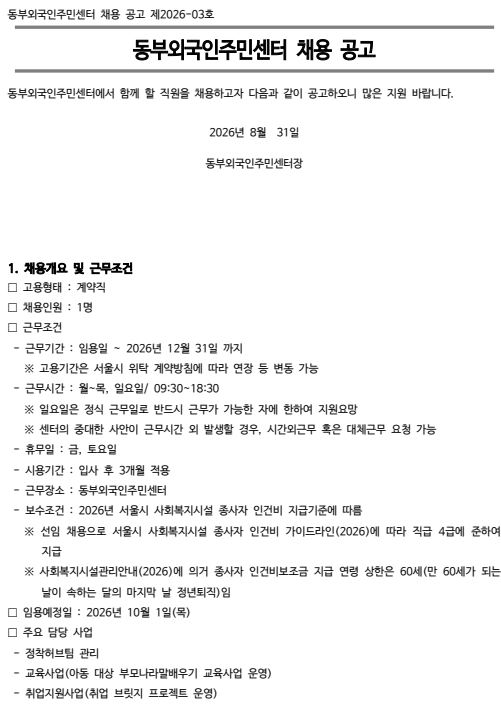 동부외국인주민센터 채용 공고 제2026-03호

동부외국인주민센터 채용 공고

동부외국인주민센터에서 함께 할 직원을 채용하고자 다음과 같이 공고하오니 많은 지원 바랍니다.

2026년 8월 31일

동부외국인주민센터장

1. 채용개요 및 근무조건

□ 고용형태 : 계약직

□ 채용인원 : 1명

□ 근무조건

- 근무기간 : 임용일 ~ 2026년 12월 31일 까지

※ 고용기간은 서울시 위탁 계약방침에 따라 연장 등 변동 가능

- 근무시간 : 월~목, 일요일/ 09:30~18:30

※ 일요일은 정식 근무일로 반드시 근무가 가능한 자에 한하여 지원요망

※ 센터의 중대한 사안이 근무시간 외 발생할 경우, 시간외근무 혹은 대체근무 요청 가능

- 휴무일 : 금, 토요일

- 시용기간 : 입사 후 3개월 적용

- 근무장소 : 동부외국인주민센터

- 보수조건 : 2026년 서울시 사회복지시설 종사자 인건비 지급기준에 따름

※ 선임 채용으로 서울시 사회복지시설 종사자 인건비 가이드라인(2026)에 따라 직급 4급에 준하여 지급

※ 사회복지시설관리안내(2026)에 의거 종사자 인건비보조금 지급 연령 상한은 60세(만 60세가 되는 날이 속하는 달의 마지막 날 정년퇴직)임

□ 임용예정일 : 2026년 10월 1일(목)

□ 주요 담당 사업

- 정착허브팀 관리

- 교육사업(아동 대상 부모나라말배우기 교육사업 운영)

- 취업지원사업(취업 브릿지 프로젝트 운영)